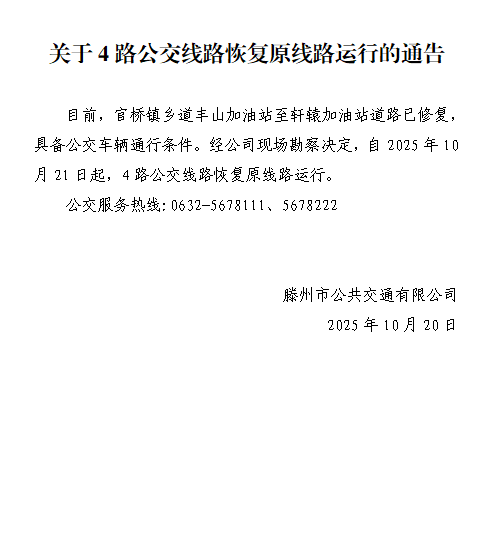 关于 4 路公交线路恢复原线路运行的通告

目前，官桥镇乡道丰山加油站至轩辕加油站道路已修复，具备公交车辆通行条件。经公司现场勘察决定，自 2025 年 10 月 21 日起，4 路公交线路恢复原线路运行。

公交服务热线：0632-5678111、5678222

滕州市公共交通有限公司

2025 年 10 月 20 日